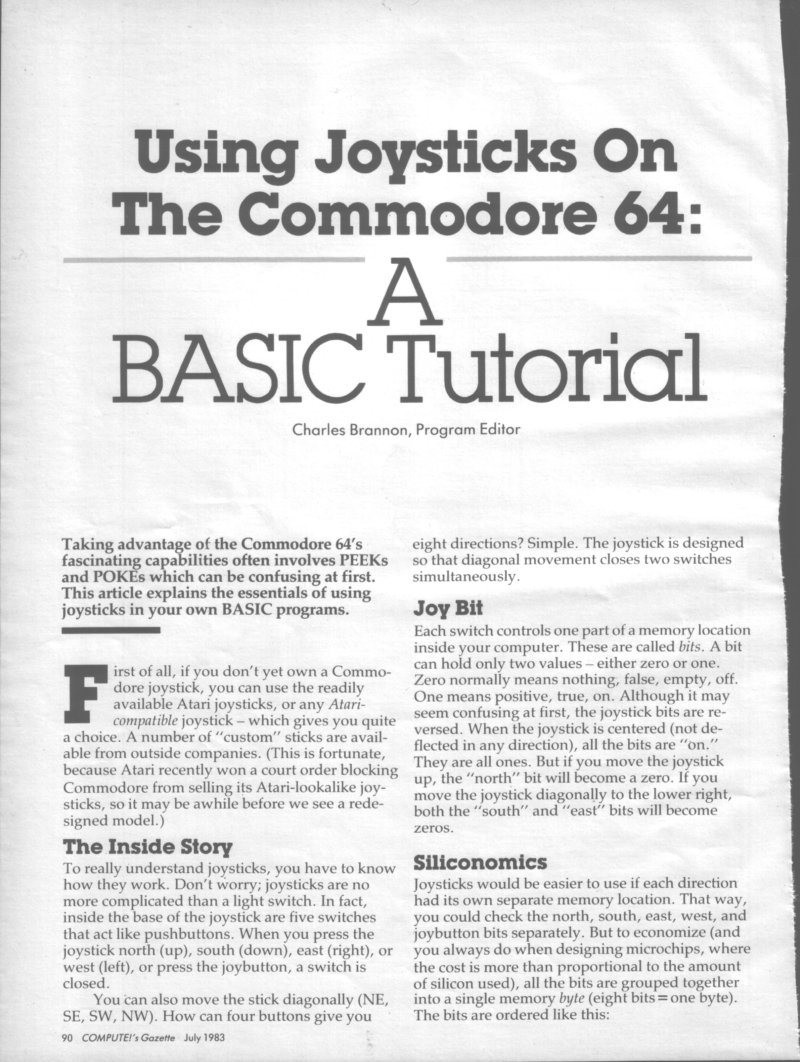 Using Joysticks On The Commodore 64:

A BASIC Tutorial

Charles Brannon, Program Editor

Taking advantage of the Commodore 64's fascinating capabilities often involves PEEKs and POKEs which can be confusing at first. This article explains the essentials of using joysticks in your own BASIC programs.

First of all, if you don't yet own a Commodore joystick, you can use the readily available Atari joysticks, or any Atari-compatible joystick – which gives you quite a choice. A number of "custom" sticks are available from outside companies. (This is fortunate, because Atari recently won a court order blocking Commodore from selling its Atari-lookalike joysticks, so it may be awhile before we see a redesigned model.)

The Inside Story

To really understand joysticks, you have to know how they work. Don't worry; joysticks are no more complicated than a light switch. In fact, inside the base of the joystick are five switches that act like pushbuttons. When you press the joystick north (up), south (down), east (right), or west (left), or press the joybutton, a switch is closed.

You can also move the stick diagonally (NE, SE, SW, NW). How can four buttons give you eight directions? Simple. The joystick is designed so that diagonal movement closes two switches simultaneously.

Joy Bit

Each switch controls one part of a memory location inside your computer. These are called bits. A bit can hold only two values – either zero or one. Zero normally means nothing, false, empty, off. One means positive, true, on. Although it may seem confusing at first, the joystick bits are reversed. When the joystick is centered (not deflected in any direction), all the bits are "on." They are all ones. But if you move the joystick up, the "north" bit will become a zero. If you move the joystick diagonally to the lower right, both the "south" and "east" bits will become zeros.

Siliconomics

Joysticks would be easier to use if each direction had its own separate memory location. That way, you could check the north, south, east, west, and joybutton bits separately. But to economize (and you always do when designing microchips, where the cost is more than proportional to the amount of silicon used), all the bits are grouped together into a single memory byte (eight bits = one byte). The bits are ordered like this:

90 COMPUTE!'s Gazette July 1983